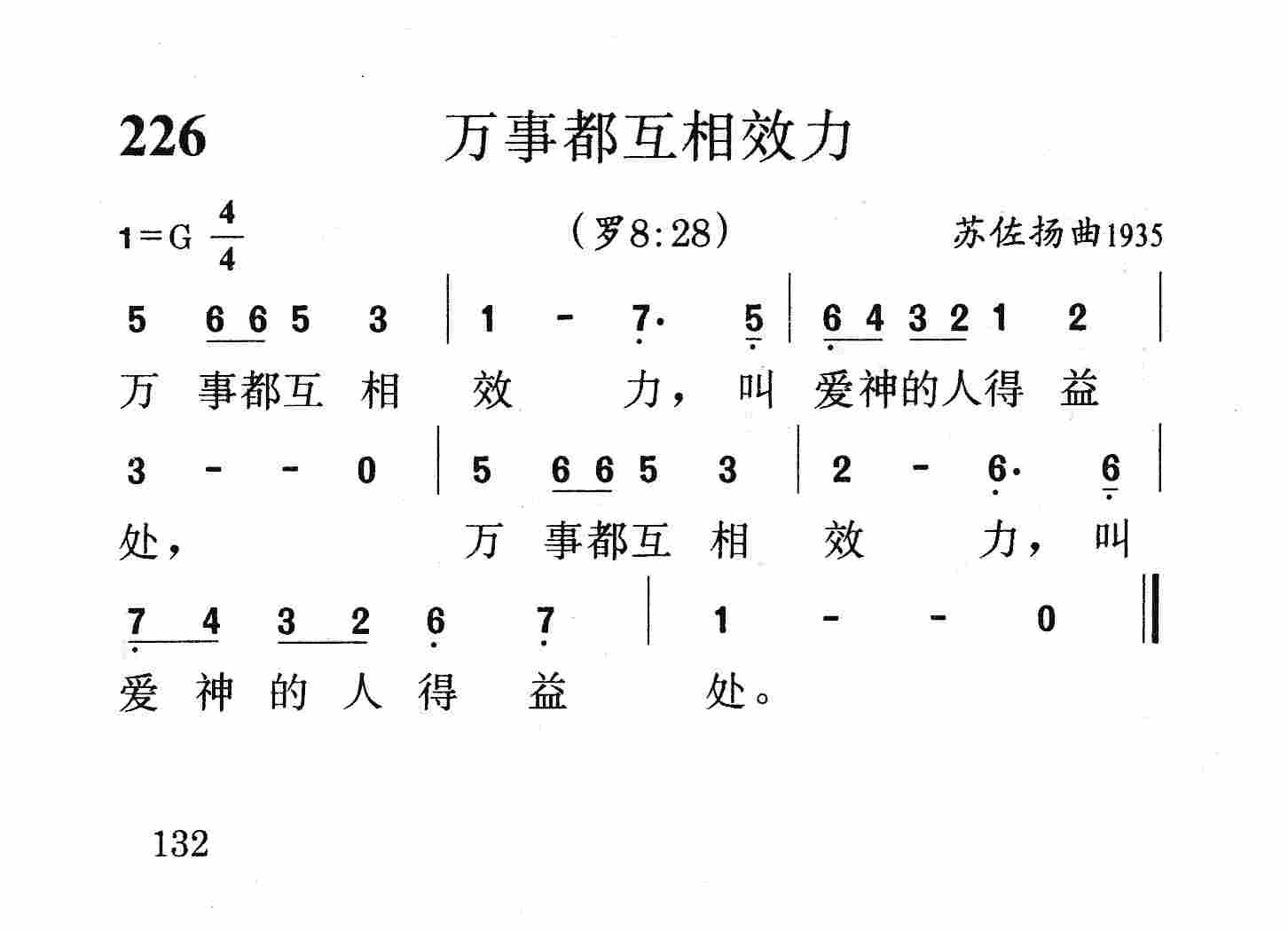 226 万事都互相效力

1=G $\frac{4}{4}$ （罗8:28） 苏佐扬曲1935

5 6 6 5 3 | 1 - 7· 5 | 6 4 3 2 1 2 |
万 事都互 相 效 力， 叫 爱神的人得 益

3 - - 0 | 5 6 6 5 3 | 2 - 6· 6 |
处， 万 事都互 相 效 力， 叫

7 4 3 2 6 7 | 1 - - 0 ‖
爱 神 的 人 得 益 处。

132